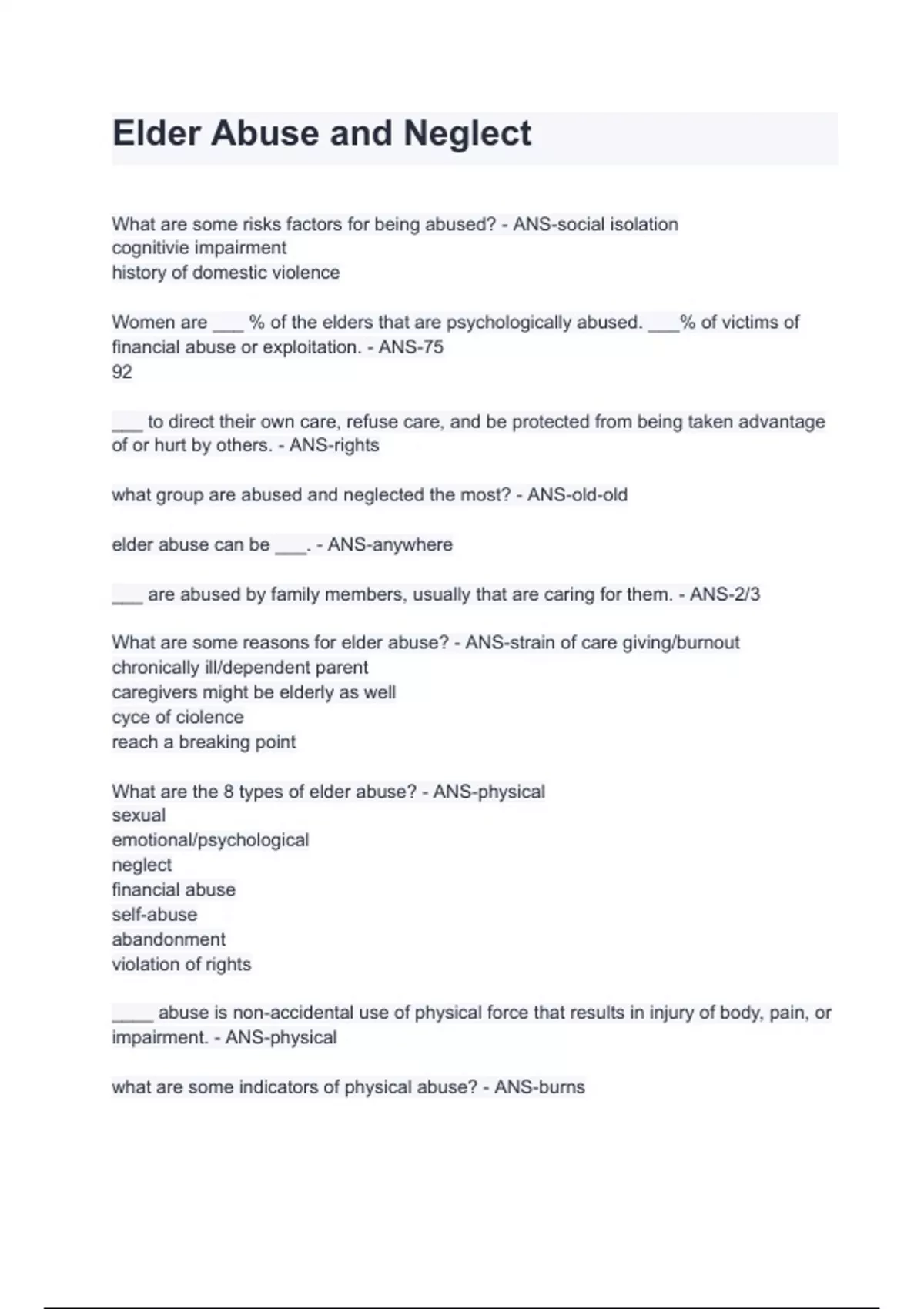 Elder Abuse and Neglect

What are some risks factors for being abused? - ANS-social isolation
cognitivie impairment
history of domestic violence

Women are ___ % of the elders that are psychologically abused. ___% of victims of financial abuse or exploitation. - ANS-75
92

___ to direct their own care, refuse care, and be protected from being taken advantage of or hurt by others. - ANS-rights

what group are abused and neglected the most? - ANS-old-old

elder abuse can be ___. - ANS-anywhere

___ are abused by family members, usually that are caring for them. - ANS-2/3

What are some reasons for elder abuse? - ANS-strain of care giving/burnout
chronically ill/dependent parent
caregivers might be elderly as well
cyce of ciolence
reach a breaking point

What are the 8 types of elder abuse? - ANS-physical
sexual
emotional/psychological
neglect
financial abuse
self-abuse
abandonment
violation of rights

____ abuse is non-accidental use of physical force that results in injury of body, pain, or impairment. - ANS-physical

what are some indicators of physical abuse? - ANS-burns